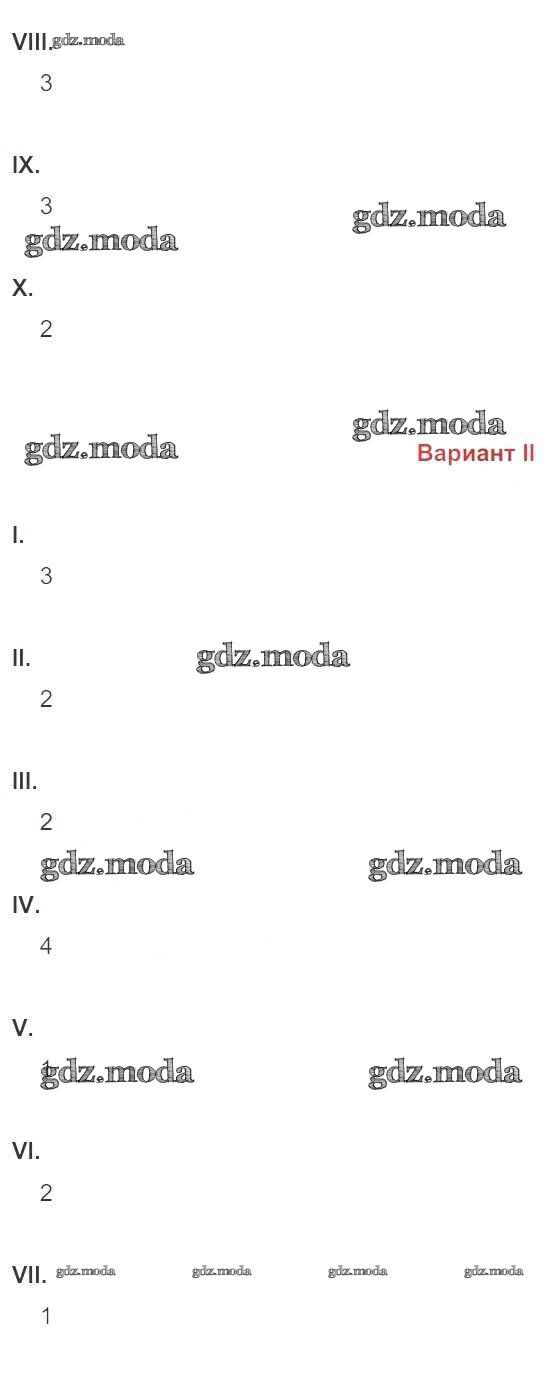 VIII.

3

IX.

3

X.

2

Вариант II

I.

3

II.

2

III.

2

IV.

4

V.

1

VI.

2

VII.

1

gdz.moda